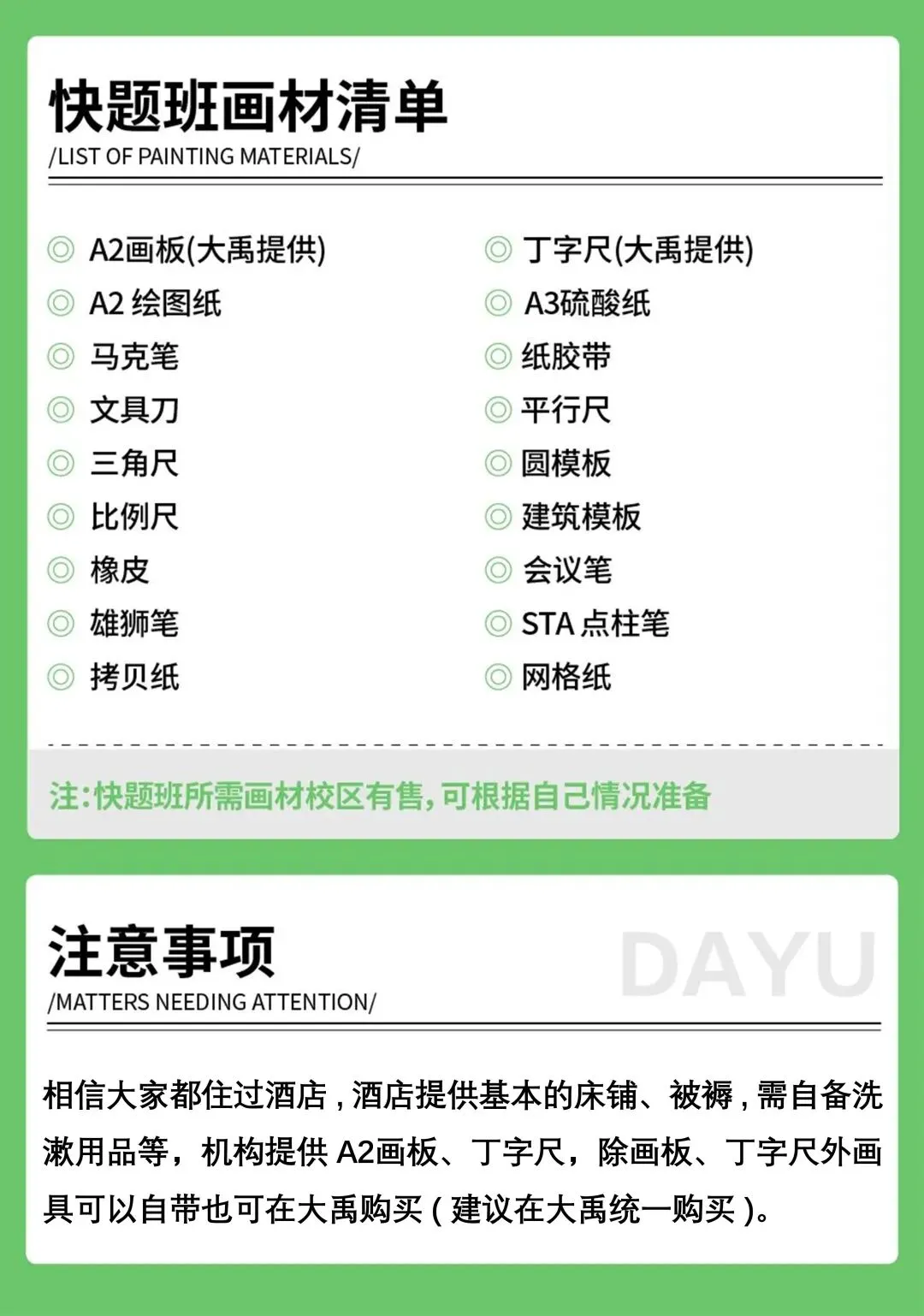 快题班画材清单
/LIST OF PAINTING MATERIALS/

◎ A2画板(大禹提供)
◎ A2绘图纸
◎ 马克笔
◎ 文具刀
◎ 三角尺
◎ 比例尺
◎ 橡皮
◎ 雄狮笔
◎ 拷贝纸

◎ 丁字尺(大禹提供)
◎ A3硫酸纸
◎ 纸胶带
◎ 平行尺
◎ 圆模板
◎ 建筑模板
◎ 会议笔
◎ STA点柱笔
◎ 网格纸

注:快题班所需画材校区有售,可根据自己情况准备

注意事项
/MATTERS NEEDING ATTENTION/

相信大家都住过酒店,酒店提供基本的床铺、被褥,需自备洗漱用品等,机构提供A2画板、丁字尺,除画板、丁字尺外画具可以自带也可在大禹购买(建议在大禹统一购买)。

DAYU